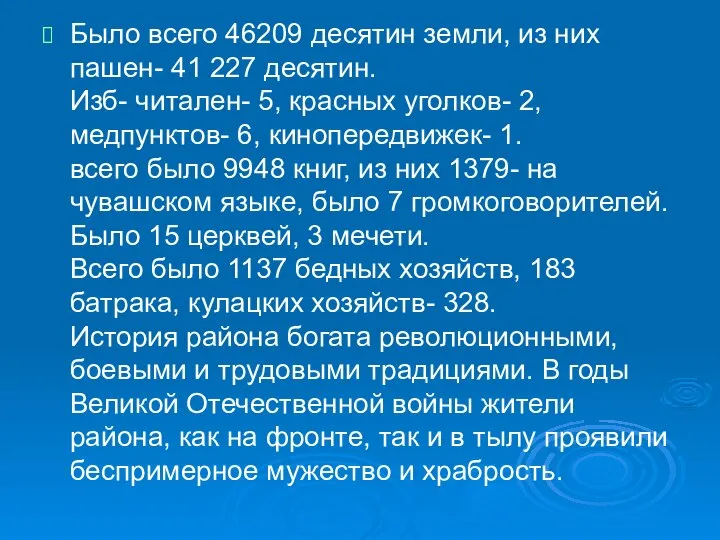 Было всего 46209 десятин земли, из них пашен- 41 227 десятин.
Изб- читален- 5, красных уголков- 2, медпунктов- 6, кинопередвижек- 1.
всего было 9948 книг, из них 1379- на чувашском языке, было 7 громкоговорителей.
Было 15 церквей, 3 мечети.
Всего было 1137 бедных хозяйств, 183 батрака, кулацких хозяйств- 328.
История района богата революционными, боевыми и трудовыми традициями. В годы Великой Отечественной войны жители района, как на фронте, так и в тылу проявили беспримерное мужество и храбрость.